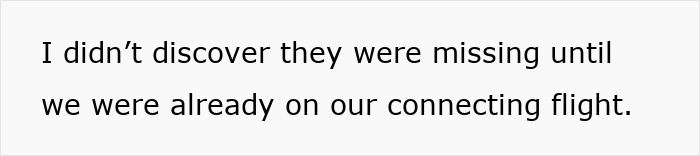 I didn’t discover they were missing until we were already on our connecting flight.